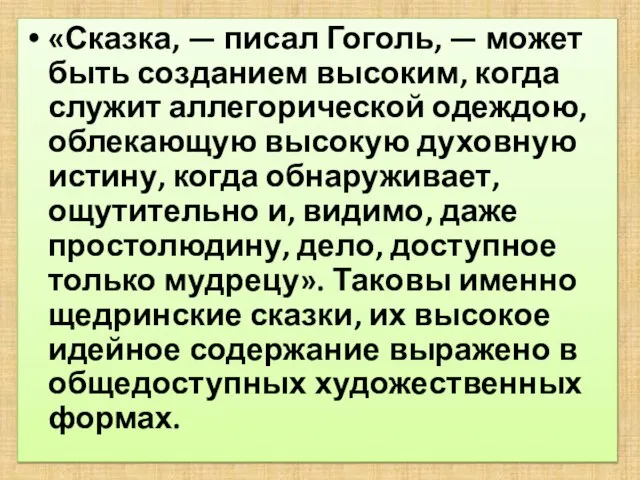 • «Сказка, — писал Гоголь, — может быть созданием высоким, когда служит аллегорической одеждою, облекающую высокую духовную истину, когда обнаруживает, ощутительно и, видимо, даже простолюдину, дело, доступное только мудрецу». Таковы именно щедринские сказки, их высокое идейное содержание выражено в общедоступных художественных формах.